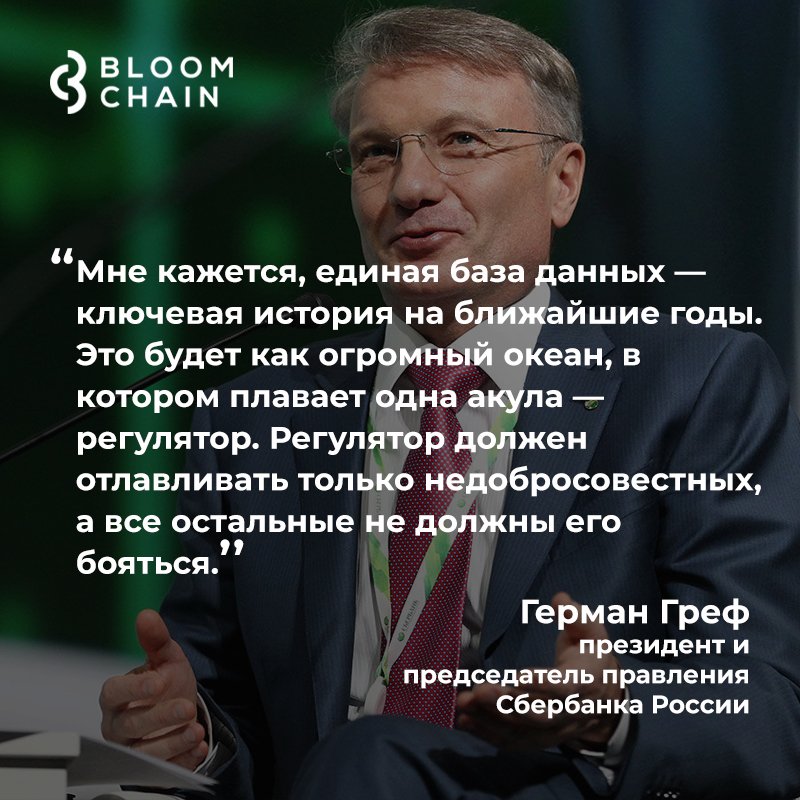 BLOOM CHAIN

“Мне кажется, единая база данных — ключевая история на ближайшие годы. Это будет как огромный океан, в котором плавает одна акула — регулятор. Регулятор должен отлавливать только недобросовестных, а все остальные не должны его бояться.”

Герман Греф
президент и председатель правления Сбербанка России